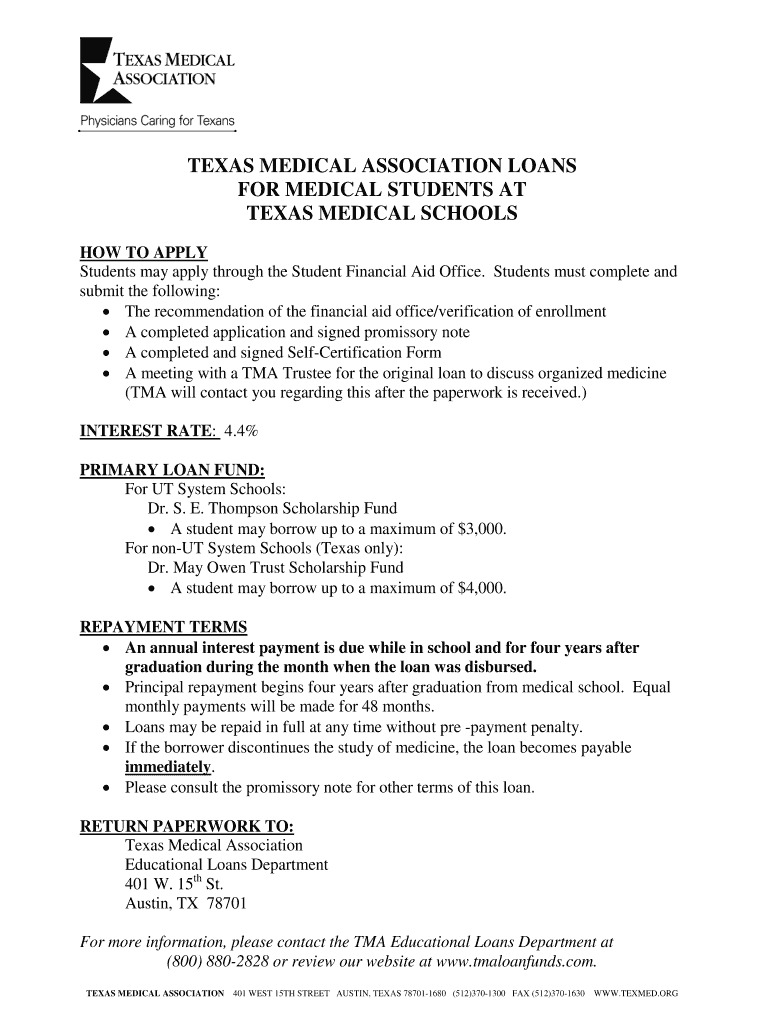 TEXAS MEDICAL ASSOCIATION
Physicians Caring for Texans

TEXAS MEDICAL ASSOCIATION LOANS
FOR MEDICAL STUDENTS AT
TEXAS MEDICAL SCHOOLS

HOW TO APPLY
Students may apply through the Student Financial Aid Office. Students must complete and submit the following:
• The recommendation of the financial aid office/verification of enrollment
• A completed application and signed promissory note
• A completed and signed Self-Certification Form
• A meeting with a TMA Trustee for the original loan to discuss organized medicine (TMA will contact you regarding this after the paperwork is received.)

INTEREST RATE: 4.4%

PRIMARY LOAN FUND:
For UT System Schools:
Dr. S. E. Thompson Scholarship Fund
• A student may borrow up to a maximum of $3,000.
For non-UT System Schools (Texas only):
Dr. May Owen Trust Scholarship Fund
• A student may borrow up to a maximum of $4,000.

REPAYMENT TERMS
• An annual interest payment is due while in school and for four years after graduation during the month when the loan was disbursed.
• Principal repayment begins four years after graduation from medical school. Equal monthly payments will be made for 48 months.
• Loans may be repaid in full at any time without pre -payment penalty.
• If the borrower discontinues the study of medicine, the loan becomes payable immediately.
• Please consult the promissory note for other terms of this loan.

RETURN PAPERWORK TO:
Texas Medical Association
Educational Loans Department
401 W. 15$^{th}$ St.
Austin, TX 78701

For more information, please contact the TMA Educational Loans Department at (800) 880-2828 or review our website at www.tmaloanfunds.com.

TEXAS MEDICAL ASSOCIATION 401 WEST 15TH STREET AUSTIN, TEXAS 78701-1680 (512)370-1300 FAX (512)370-1630 WWW.TEXMED.ORG